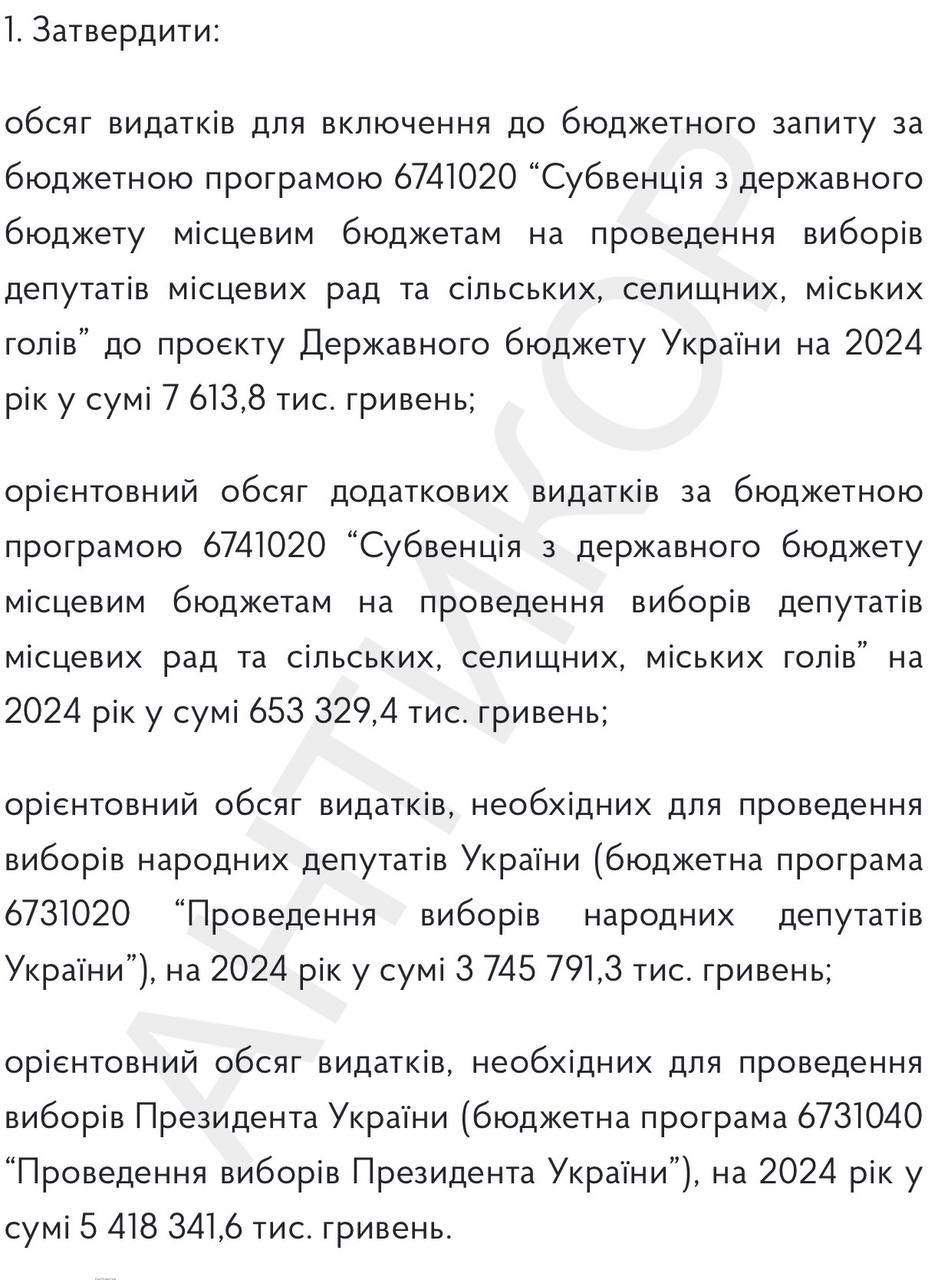 1. Затвердити:

обсяг видатків для включення до бюджетного запиту за бюджетною програмою 6741020 “Субвенція з державного бюджету місцевим бюджетам на проведення виборів депутатів місцевих рад та сільських, селищних, міських голів” до проєкту Державного бюджету України на 2024 рік у сумі 7 613,8 тис. гривень;

орієнтовний обсяг додаткових видатків за бюджетною програмою 6741020 “Субвенція з державного бюджету місцевим бюджетам на проведення виборів депутатів місцевих рад та сільських, селищних, міських голів” на 2024 рік у сумі 653 329,4 тис. гривень;

орієнтовний обсяг видатків, необхідних для проведення виборів народних депутатів України (бюджетна програма 6731020 “Проведення виборів народних депутатів України”), на 2024 рік у сумі 3 745 791,3 тис. гривень;

орієнтовний обсяг видатків, необхідних для проведення виборів Президента України (бюджетна програма 6731040 “Проведення виборів Президента України”), на 2024 рік у сумі 5 418 341,6 тис. гривень.

АНТИКОР